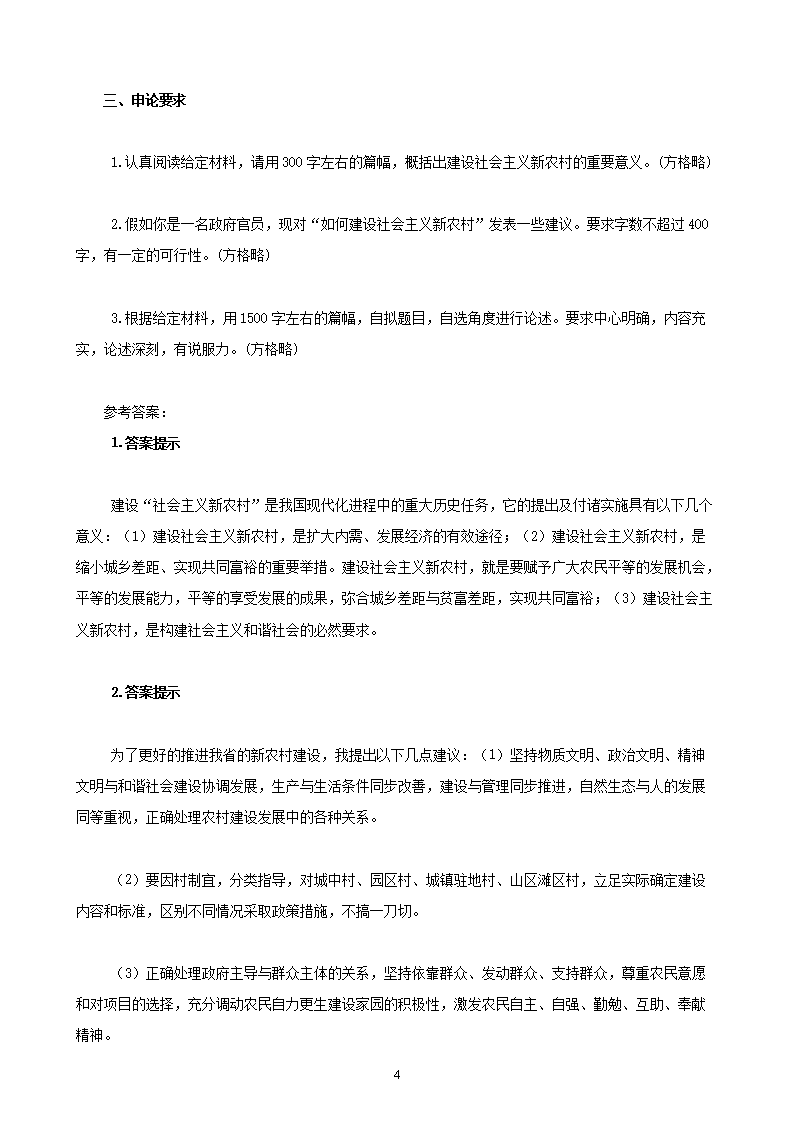 三、申论要求

1.认真阅读给定材料，请用300字左右的篇幅，概括出建设社会主义新农村的重要意义。(方格略)

2.假如你是一名政府官员，现对“如何建设社会主义新农村”发表一些建议。要求字数不超过400字，有一定的可行性。(方格略)

3.根据给定材料，用1500字左右的篇幅，自拟题目，自选角度进行论述。要求中心明确，内容充实，论述深刻，有说服力。(方格略)

参考答案：

1.答案提示

建设“社会主义新农村”是我国现代化进程中的重大历史任务，它的提出及付诸实施具有以下几个意义：（1）建设社会主义新农村，是扩大内需、发展经济的有效途径；（2）建设社会主义新农村，是缩小城乡差距、实现共同富裕的重要举措。建设社会主义新农村，就是要赋予广大农民平等的发展机会，平等的发展能力，平等的享受发展的成果，弥合城乡差距与贫富差距，实现共同富裕；（3）建设社会主义新农村，是构建社会主义和谐社会的必然要求。

2.答案提示

为了更好的推进我省的新农村建设，我提出以下几点建议：（1）坚持物质文明、政治文明、精神文明与和谐社会建设协调发展，生产与生活条件同步改善，建设与管理同步推进，自然生态与人的发展同等重视，正确处理农村建设发展中的各种关系。

（2）要因村制宜，分类指导，对城中村、园区村、城镇驻地村、山区滩区村，立足实际确定建设内容和标准，区别不同情况采取政策措施，不搞一刀切。

（3）正确处理政府主导与群众主体的关系，坚持依靠群众、发动群众、支持群众，尊重农民意愿和对项目的选择，充分调动农民自力更生建设家园的积极性，激发农民自主、自强、勤勉、互助、奉献精神。

4